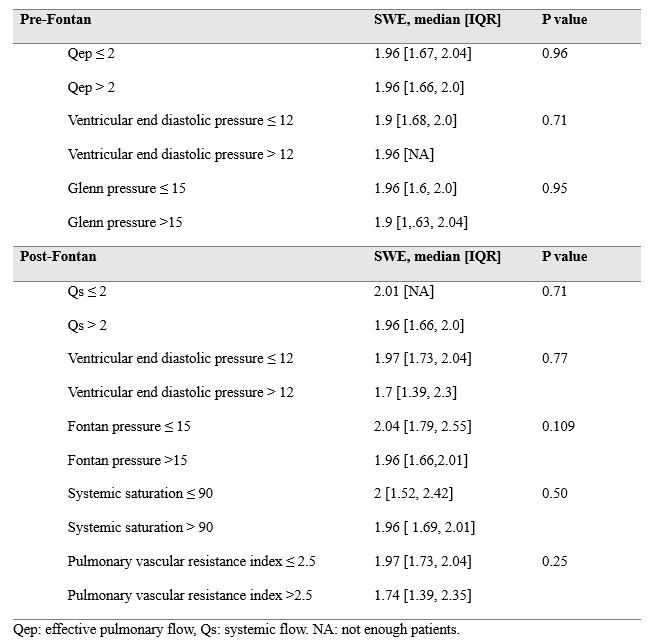 | Pre-Fontan | SWE, median [IQR] | P value |
|---|---|---|
| Qep ≤ 2 | 1.96 [1.67, 2.04] | 0.96 |
| Qep > 2 | 1.96 [1.66, 2.0] | |
| Ventricular end diastolic pressure ≤ 12 | 1.9 [1.68, 2.0] | 0.71 |
| Ventricular end diastolic pressure > 12 | 1.96 [NA] | |
| Glenn pressure ≤ 15 | 1.96 [1.6, 2.0] | 0.95 |
| Glenn pressure >15 | 1.9 [1,.63, 2.04] | |
| **Post-Fontan** | **SWE, median [IQR]** | **P value** |
| Qs ≤ 2 | 2.01 [NA] | 0.71 |
| Qs > 2 | 1.96 [1.66, 2.0] | |
| Ventricular end diastolic pressure ≤ 12 | 1.97 [1.73, 2.04] | 0.77 |
| Ventricular end diastolic pressure > 12 | 1.7 [1.39, 2.3] | |
| Fontan pressure ≤ 15 | 2.04 [1.79, 2.55] | 0.109 |
| Fontan pressure >15 | 1.96 [1.66,2.01] | |
| Systemic saturation ≤ 90 | 2 [1.52, 2.42] | 0.50 |
| Systemic saturation > 90 | 1.96 [ 1.69, 2.01] | |
| Pulmonary vascular resistance index ≤ 2.5 | 1.97 [1.73, 2.04] | 0.25 |
| Pulmonary vascular resistance index >2.5 | 1.74 [1.39, 2.35] | |

Qep: effective pulmonary flow, Qs: systemic flow. NA: not enough patients.